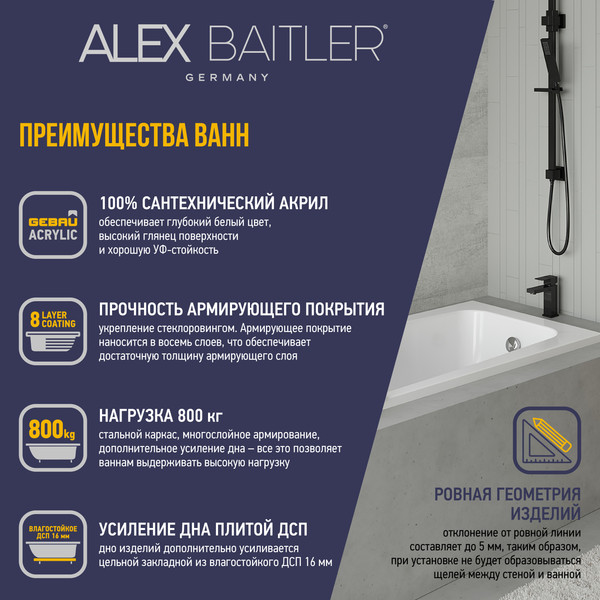 ALEX BAITLER®
GERMANY

ПРЕИМУЩЕСТВА ВАНН

GEBAU ACRYLIC

100% САНТЕХНИЧЕСКИЙ АКРИЛ
обеспечивает глубокий белый цвет, высокий глянец поверхности и хорошую УФ-стойкость

8 LAYER COATING

ПРОЧНОСТЬ АРМИРУЮЩЕГО ПОКРЫТИЯ
укрепление стеклоровингом. Армирующее покрытие наносится в восемь слоев, что обеспечивает достаточную толщину армирующего слоя

800kg

НАГРУЗКА 800 кг
стальной каркас, многослойное армирование, дополнительное усиление дна – все это позволяет ваннам выдерживать высокую нагрузку

ВЛАГОСТОЙКОЕ ДСП 16 мм

УСИЛЕНИЕ ДНА ПЛИТОЙ ДСП
дно изделий дополнительно усиливается цельной закладной из влагостойкого ДСП 16 мм

РОВНАЯ ГЕОМЕТРИЯ ИЗДЕЛИЙ
отклонение от ровной линии составляет до 5 мм, таким образом, при установке не будет образовываться щелей между стеной и ванной